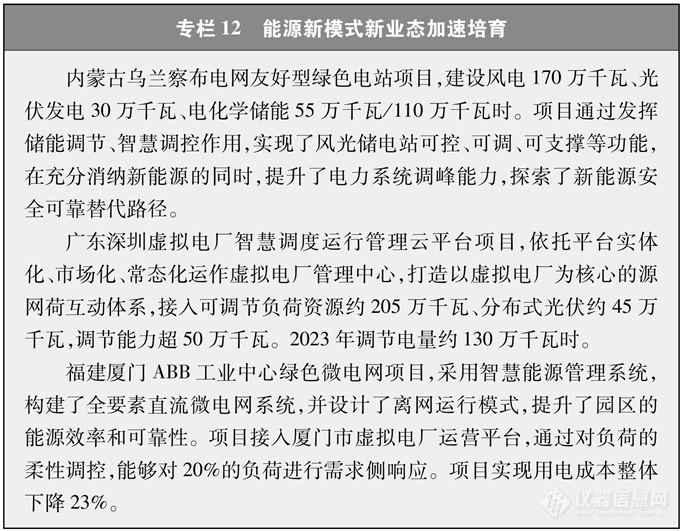 专栏 12　能源新模式新业态加速培育

内蒙古乌兰察布电网友好型绿色电站项目，建设风电 170 万千瓦、光伏发电 30 万千瓦、电化学储能 55 万千瓦/110 万千瓦时。项目通过发挥储能调节、智慧调控作用，实现了风光储电站可控、可调、可支撑等功能，在充分消纳新能源的同时，提升了电力系统调峰能力，探索了新能源安全可靠替代路径。

广东深圳虚拟电厂智慧调度运行管理云平台项目，依托平台实体化、市场化、常态化运作虚拟电厂管理中心，打造以虚拟电厂为核心的源网荷互动体系，接入可调节负荷资源约 205 万千瓦、分布式光伏约 45 万千瓦，调节能力超 50 万千瓦。2023 年调节电量约 130 万千瓦时。

福建厦门 ABB 工业中心绿色微电网项目，采用智慧能源管理系统，构建了全要素直流微电网系统，并设计了离网运行模式，提升了园区的能源效率和可靠性。项目接入厦门市虚拟电厂运营平台，通过对负荷的柔性调控，能够对 20%的负荷进行需求侧响应。项目实现用电成本整体下降 23%。

仪器信息网